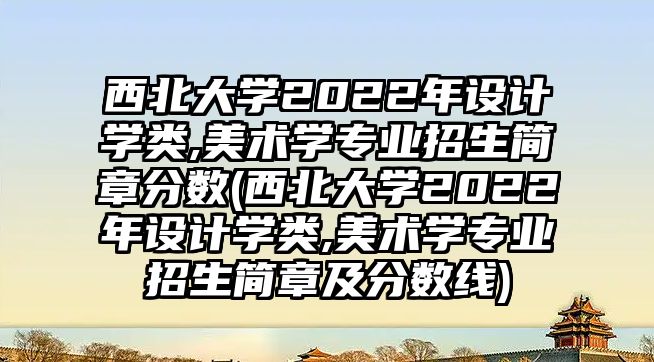 西北大学2022年设计学类,美术学专业招生简章分数(西北大学2022年设计学类,美术学专业招生简章及分数线)